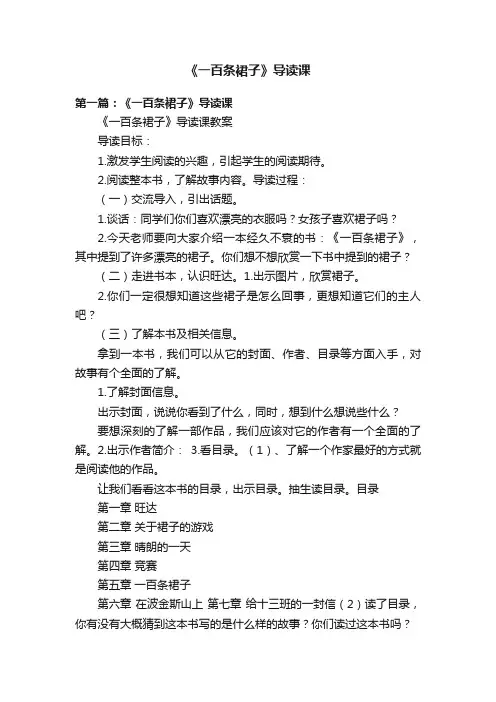 《一百条裙子》导读课

第一篇：《一百条裙子》导读课

《一百条裙子》导读课教案

导读目标：

1.激发学生阅读的兴趣，引起学生的阅读期待。

2.阅读整本书，了解故事内容。导读过程：

（一）交流导入，引出话题。

1.谈话：同学们你们喜欢漂亮的衣服吗？女孩子喜欢裙子吗？

2.今天老师要向大家介绍一本经久不衰的书：《一百条裙子》，其中提到了许多漂亮的裙子。你们想不想欣赏一下书中提到的裙子？

（二）走进书本，认识旺达。1.出示图片，欣赏裙子。

2.你们一定很想知道这些裙子是怎么回事，更想知道它们的主人吧？

（三）了解本书及相关信息。

拿到一本书，我们可以从它的封面、作者、目录等方面入手，对故事有个全面的了解。

1.了解封面信息。

出示封面，说说你看到了什么，同时，想到什么想说些什么？

要想深刻的了解一部作品，我们应该对它的作者有一个全面的了解。2.出示作者简介： 3.看目录。（1）、了解一个作家最好的方式就是阅读他的作品。

让我们看看这本书的目录，出示目录。抽生读目录。目录

第一章 旺达

第二章 关于裙子的游戏

第三章 晴朗的一天

第四章 竞赛

第五章 一百条裙子

第六章 在波金斯山上 第七章 给十三班的一封信（2）读了目录，你有没有大概猜到这本书写的是什么样的故事？你们读过这本书吗？